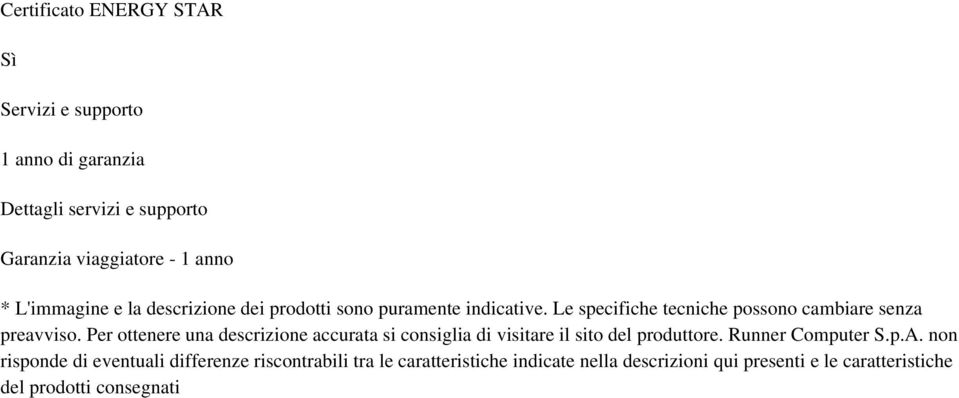 Certificato ENERGY STAR

Sì

Servizi e supporto

1 anno di garanzia

Dettagli servizi e supporto

Garanzia viaggiatore - 1 anno

* L'immagine e la descrizione dei prodotti sono puramente indicative. Le specifiche tecniche possono cambiare senza preavviso. Per ottenere una descrizione accurata si consiglia di visitare il sito del produttore. Runner Computer S.p.A. non risponde di eventuali differenze riscontrabili tra le caratteristiche indicate nella descrizioni qui presenti e le caratteristiche del prodotti consegnati